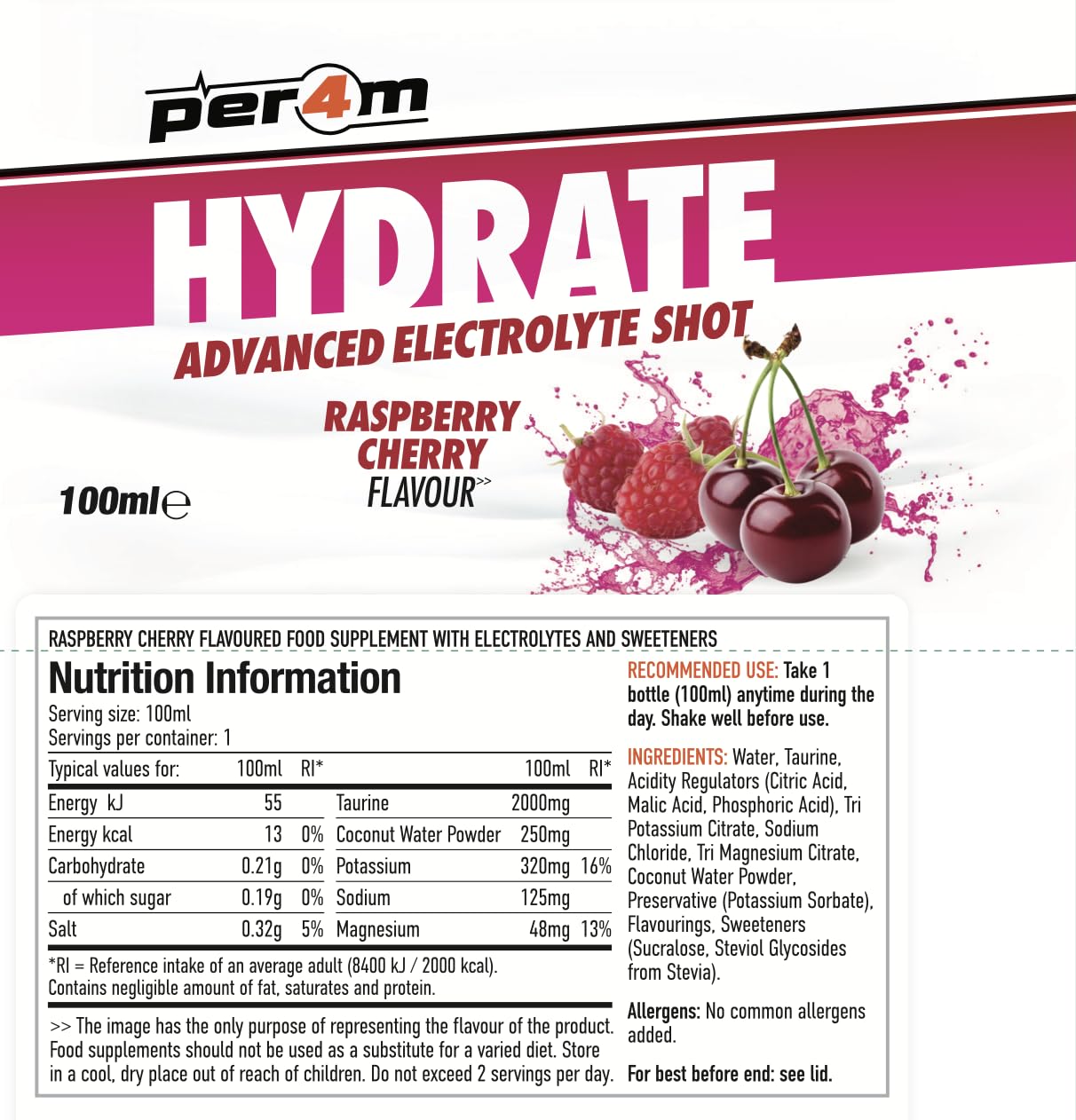 per4m

HYDRATE

ADVANCED ELECTROLYTE SHOT

RASPBERRY CHERRY FLAVOUR>>

100ml℮

RASPBERRY CHERRY FLAVOURED FOOD SUPPLEMENT WITH ELECTROLYTES AND SWEETENERS

Nutrition Information

Serving size: 100ml
Servings per container: 1

| Typical values for: | 100ml | RI* | | 100ml | RI* |
|---|---|---|---|---|---|
| Energy kJ | 55 | | Taurine | 2000mg | |
| Energy kcal | 13 | 0% | Coconut Water Powder | 250mg | |
| Carbohydrate | 0.21g | 0% | Potassium | 320mg | 16% |
| of which sugar | 0.19g | 0% | Sodium | 125mg | |
| Salt | 0.32g | 5% | Magnesium | 48mg | 13% |

*RI = Reference intake of an average adult (8400 kJ / 2000 kcal).
Contains negligible amount of fat, saturates and protein.

>> The image has the only purpose of representing the flavour of the product. Food supplements should not be used as a substitute for a varied diet. Store in a cool, dry place out of reach of children. Do not exceed 2 servings per day.

RECOMMENDED USE: Take 1 bottle (100ml) anytime during the day. Shake well before use.

INGREDIENTS: Water, Taurine, Acidity Regulators (Citric Acid, Malic Acid, Phosphoric Acid), Tri Potassium Citrate, Sodium Chloride, Tri Magnesium Citrate, Coconut Water Powder, Preservative (Potassium Sorbate), Flavourings, Sweeteners (Sucralose, Steviol Glycosides from Stevia).

Allergens: No common allergens added.

For best before end: see lid.